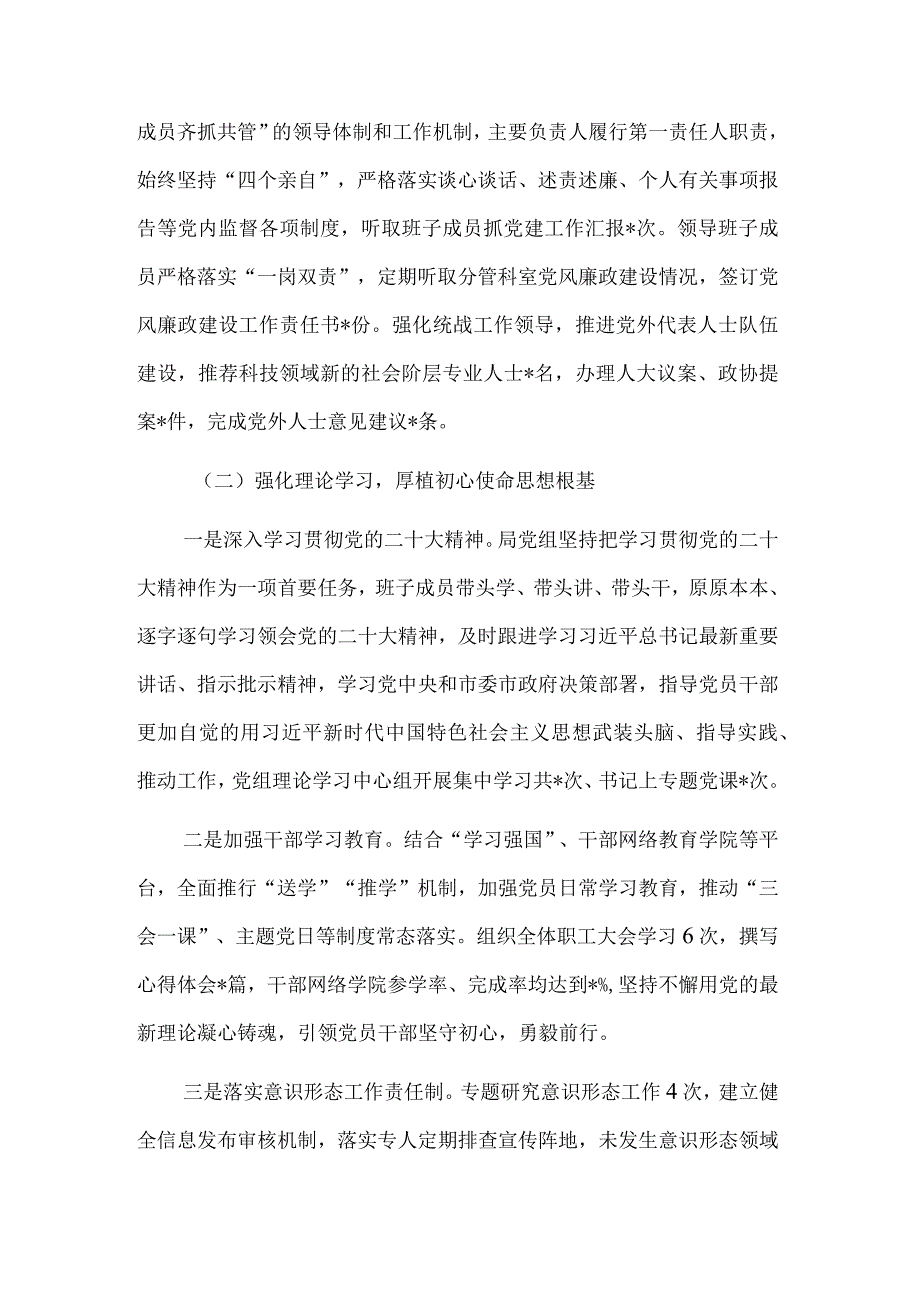 成员齐抓共管”的领导体制和工作机制，主要负责人履行第一责任人职责，始终坚持“四个亲自”，严格落实谈心谈话、述责述廉、个人有关事项报告等党内监督各项制度，听取班子成员抓党建工作汇报*次。领导班子成员严格落实“一岗双责”，定期听取分管科室党风廉政建设情况，签订党风廉政建设工作责任书*份。强化统战工作领导，推进党外代表人士队伍建设，推荐科技领域新的社会阶层专业人士*名，办理人大议案、政协提案*件，完成党外人士意见建议*条。

（二）强化理论学习，厚植初心使命思想根基

一是深入学习贯彻党的二十大精神。局党组坚持把学习贯彻党的二十大精神作为一项首要任务，班子成员带头学、带头讲、带头干，原原本本、逐字逐句学习领会党的二十大精神，及时跟进学习习近平总书记最新重要讲话、指示批示精神，学习党中央和市委市政府决策部署，指导党员干部更加自觉的用习近平新时代中国特色社会主义思想武装头脑、指导实践、推动工作，党组理论学习中心组开展集中学习共*次、书记上专题党课*次。

二是加强干部学习教育。结合“学习强国”、干部网络教育学院等平台，全面推行“送学”“推学”机制，加强党员日常学习教育，推动“三会一课”、主题党日等制度常态落实。组织全体职工大会学习6次，撰写心得体会*篇，干部网络学院参学率、完成率均达到*%,坚持不懈用党的最新理论凝心铸魂，引领党员干部坚守初心，勇毅前行。

三是落实意识形态工作责任制。专题研究意识形态工作4次，建立健全信息发布审核机制，落实专人定期排查宣传阵地，未发生意识形态领域